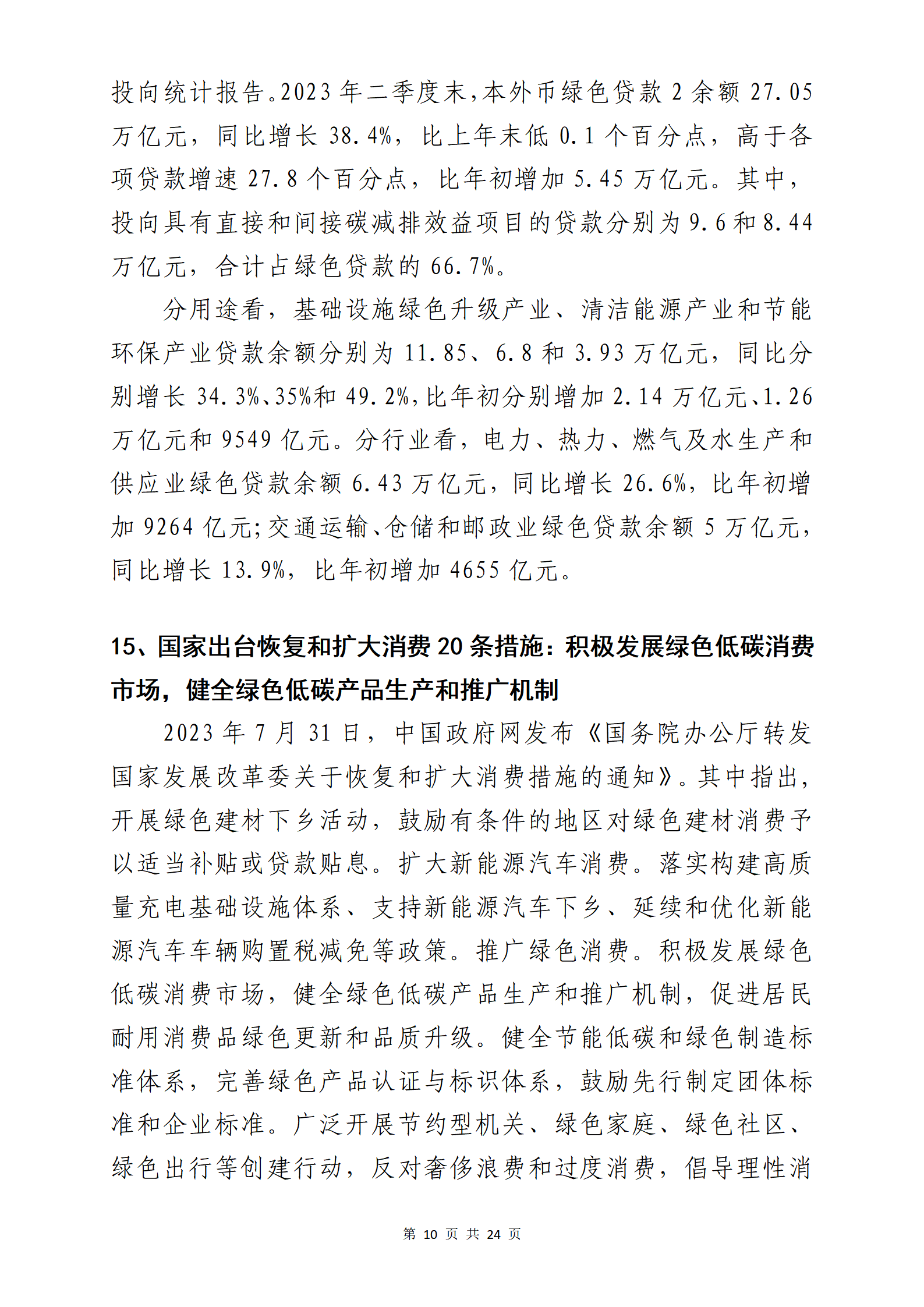 投向统计报告。2023 年二季度末，本外币绿色贷款 2 余额 27.05 万亿元，同比增长 38.4%，比上年末低 0.1 个百分点，高于各项贷款增速 27.8 个百分点，比年初增加 5.45 万亿元。其中，投向具有直接和间接碳减排效益项目的贷款分别为 9.6 和 8.44 万亿元，合计占绿色贷款的 66.7%。

分用途看，基础设施绿色升级产业、清洁能源产业和节能环保产业贷款余额分别为 11.85、6.8 和 3.93 万亿元，同比分别增长 34.3%、35%和 49.2%，比年初分别增加 2.14 万亿元、1.26 万亿元和 9549 亿元。分行业看，电力、热力、燃气及水生产和供应业绿色贷款余额 6.43 万亿元，同比增长 26.6%，比年初增加 9264 亿元；交通运输、仓储和邮政业绿色贷款余额 5 万亿元，同比增长 13.9%，比年初增加 4655 亿元。

15、国家出台恢复和扩大消费 20 条措施：积极发展绿色低碳消费市场，健全绿色低碳产品生产和推广机制

2023 年 7 月 31 日，中国政府网发布《国务院办公厅转发国家发展改革委关于恢复和扩大消费措施的通知》。其中指出，开展绿色建材下乡活动，鼓励有条件的地区对绿色建材消费予以适当补贴或贷款贴息。扩大新能源汽车消费。落实构建高质量充电基础设施体系、支持新能源汽车下乡、延续和优化新能源汽车车辆购置税减免等政策。推广绿色消费。积极发展绿色低碳消费市场，健全绿色低碳产品生产和推广机制，促进居民耐用消费品绿色更新和品质升级。健全节能低碳和绿色制造标准体系，完善绿色产品认证与标识体系，鼓励先行制定团体标准和企业标准。广泛开展节约型机关、绿色家庭、绿色社区、绿色出行等创建行动，反对奢侈浪费和过度消费，倡导理性消

第 10 页 共 24 页